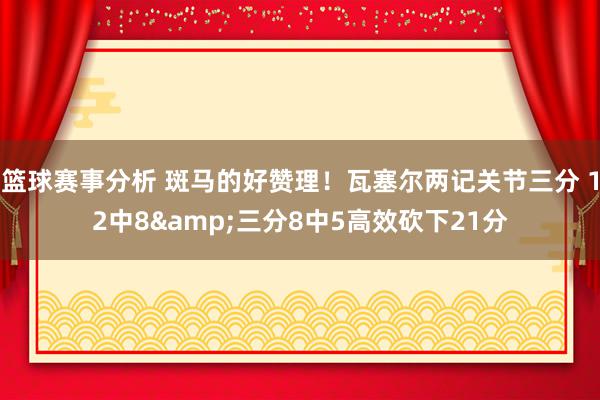 篮球赛事分析 斑马的好赞理！瓦塞尔两记关节三分 12中8&amp;三分8中5高效砍下21分